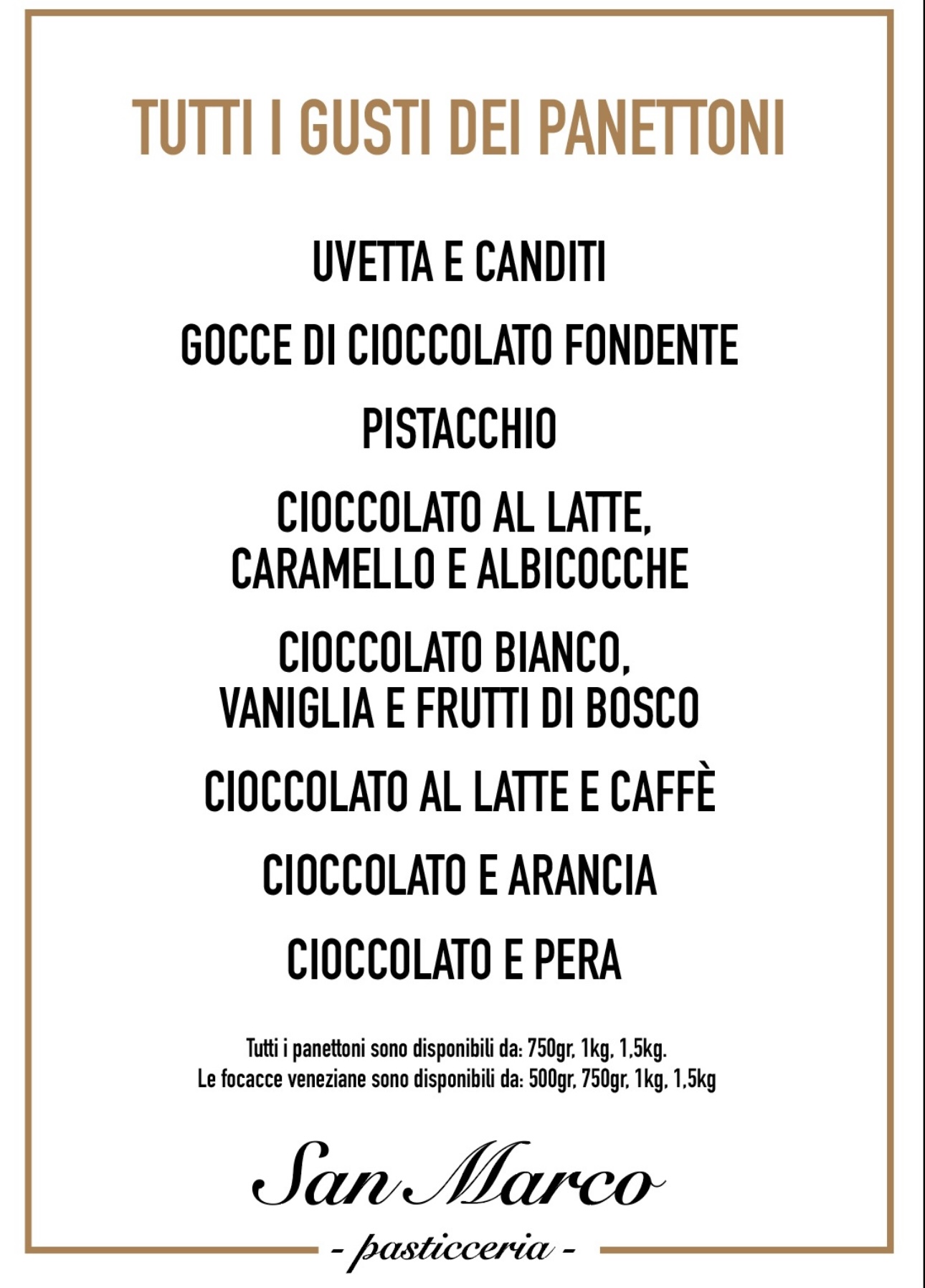 TUTTI I GUSTI DEI PANETTONI

UVETTA E CANDITI

GOCCE DI CIOCCOLATO FONDENTE

PISTACCHIO

CIOCCOLATO AL LATTE,
CARAMELLO E ALBICOCCHE

CIOCCOLATO BIANCO,
VANIGLIA E FRUTTI DI BOSCO

CIOCCOLATO AL LATTE E CAFFÈ

CIOCCOLATO E ARANCIA

CIOCCOLATO E PERA

Tutti i panettoni sono disponibili da: 750gr, 1kg, 1,5kg.
Le focacce veneziane sono disponibili da: 500gr, 750gr, 1kg, 1,5kg

San Marco
- pasticceria -